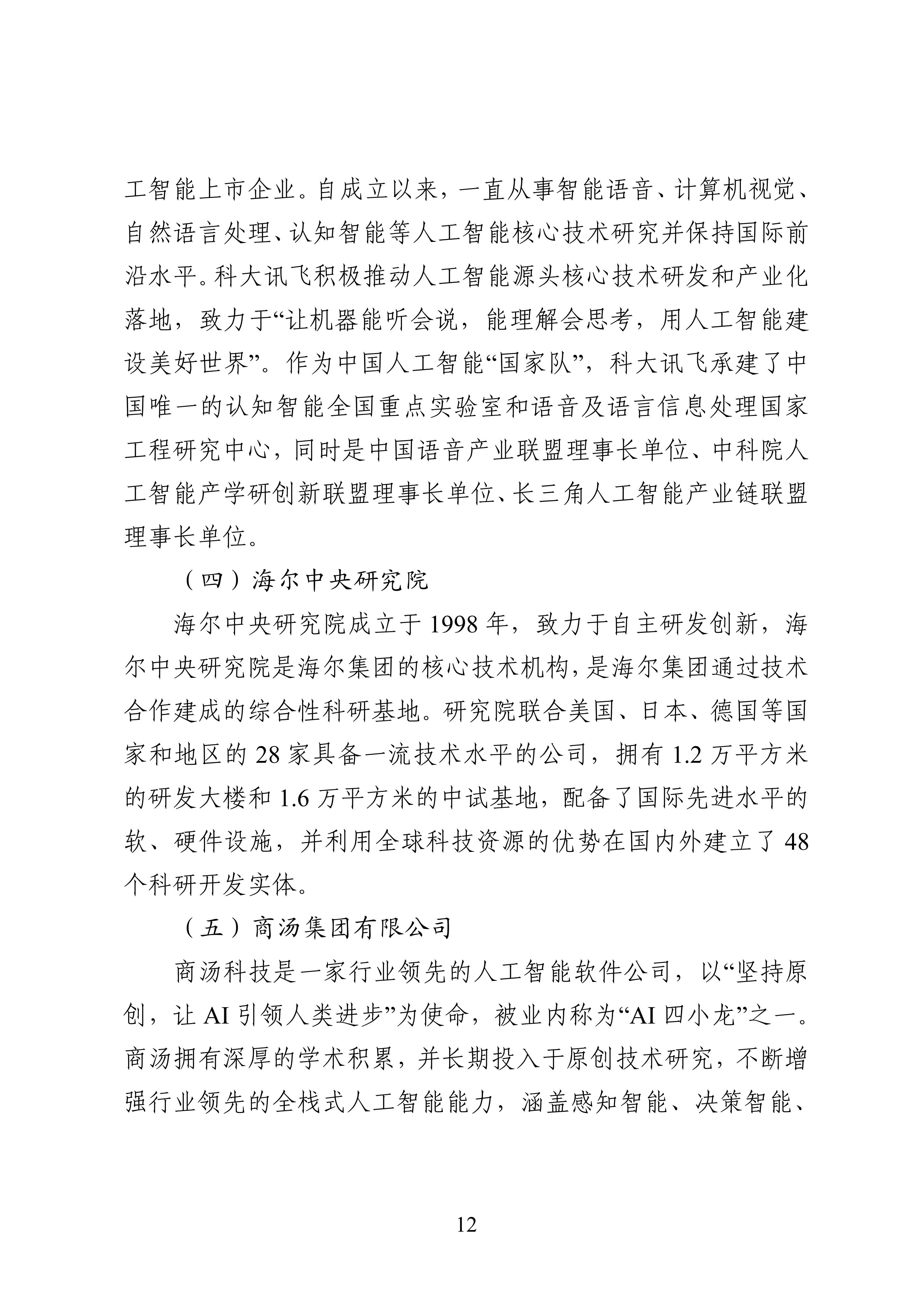 工智能上市企业。自成立以来，一直从事智能语音、计算机视觉、自然语言处理、认知智能等人工智能核心技术研究并保持国际前沿水平。科大讯飞积极推动人工智能源头核心技术研发和产业化落地，致力于“让机器能听会说，能理解会思考，用人工智能建设美好世界”。作为中国人工智能“国家队”，科大讯飞承建了中国唯一的认知智能全国重点实验室和语音及语言信息处理国家工程研究中心，同时是中国语音产业联盟理事长单位、中科院人工智能产学研创新联盟理事长单位、长三角人工智能产业链联盟理事长单位。

（四）海尔中央研究院

海尔中央研究院成立于 1998 年，致力于自主研发创新，海尔中央研究院是海尔集团的核心技术机构，是海尔集团通过技术合作建成的综合性科研基地。研究院联合美国、日本、德国等国家和地区的 28 家具备一流技术水平的公司，拥有 1.2 万平方米的研发大楼和 1.6 万平方米的中试基地，配备了国际先进水平的软、硬件设施，并利用全球科技资源的优势在国内外建立了 48 个科研开发实体。

（五）商汤集团有限公司

商汤科技是一家行业领先的人工智能软件公司，以“坚持原创，让 AI 引领人类进步”为使命，被业内称为“AI 四小龙”之一。商汤拥有深厚的学术积累，并长期投入于原创技术研究，不断增强行业领先的全栈式人工智能能力，涵盖感知智能、决策智能、

12